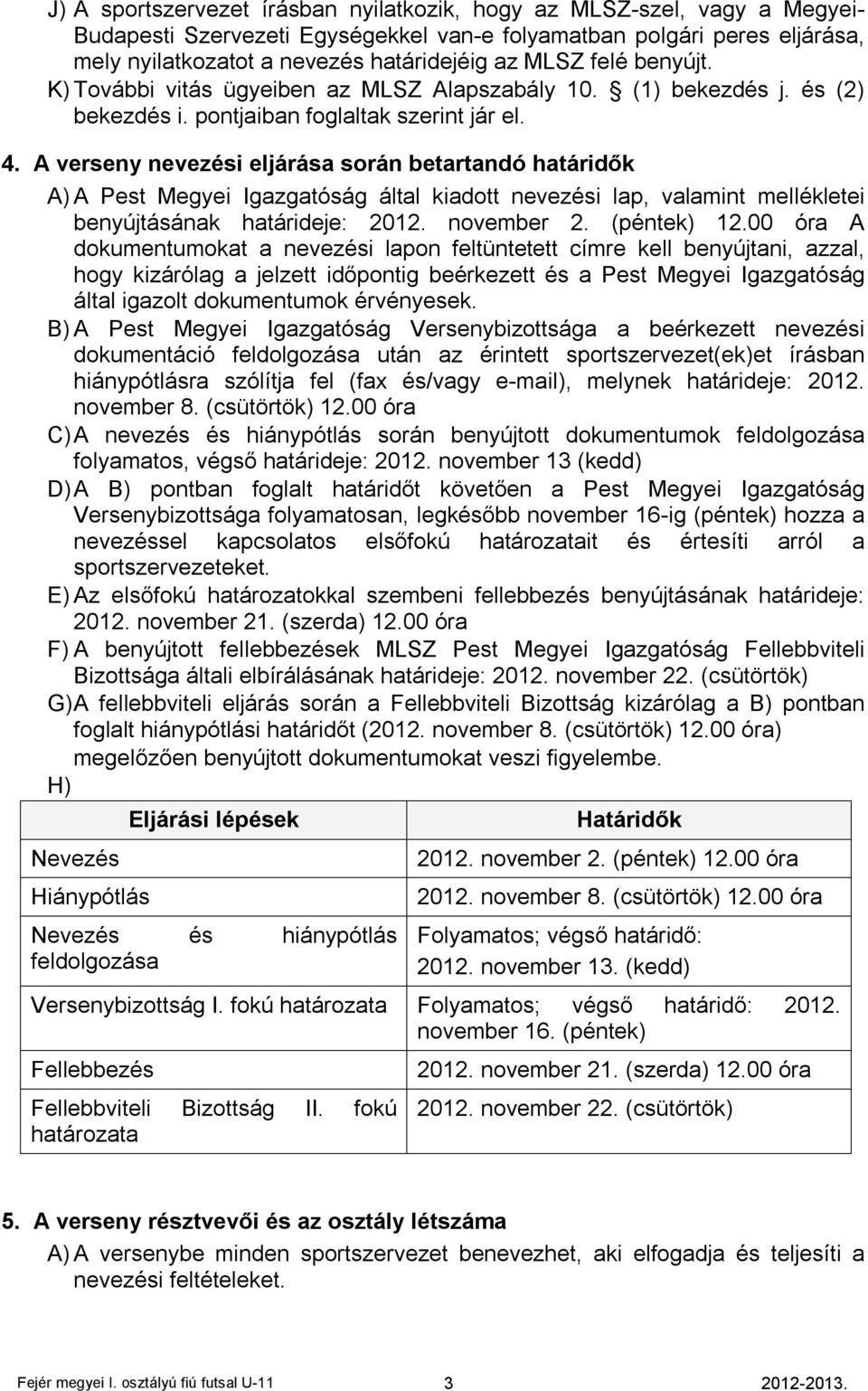 J) A sportszervezet írásban nyilatkozik, hogy az MLSZ-szel, vagy a Megyei-Budapesti Szervezeti Egységekkel van-e folyamatban polgári peres eljárása, mely nyilatkozatot a nevezés határidejéig az MLSZ felé benyújt.

K) További vitás ügyeiben az MLSZ Alapszabály 10. § (1) bekezdés j. és (2) bekezdés i. pontjaiban foglaltak szerint jár el.

4. A verseny nevezési eljárása során betartandó határidők

A) A Pest Megyei Igazgatóság által kiadott nevezési lap, valamint mellékletei benyújtásának határideje: 2012. november 2. (péntek) 12.00 óra A dokumentumokat a nevezési lapon feltüntetett címre kell benyújtani, azzal, hogy kizárólag a jelzett időpontig beérkezett és a Pest Megyei Igazgatóság által igazolt dokumentumok érvényesek.

B) A Pest Megyei Igazgatóság Versenybizottsága a beérkezett nevezési dokumentáció feldolgozása után az érintett sportszervezet(ek)et írásban hiánypótlásra szólítja fel (fax és/vagy e-mail), melynek határideje: 2012. november 8. (csütörtök) 12.00 óra

C) A nevezés és hiánypótlás során benyújtott dokumentumok feldolgozása folyamatos, végső határideje: 2012. november 13 (kedd)

D) A B) pontban foglalt határidőt követően a Pest Megyei Igazgatóság Versenybizottsága folyamatosan, legkésőbb november 16-ig (péntek) hozza a nevezéssel kapcsolatos elsőfokú határozatait és értesíti arról a sportszervezeteket.

E) Az elsőfokú határozatokkal szembeni fellebbezés benyújtásának határideje: 2012. november 21. (szerda) 12.00 óra

F) A benyújtott fellebbezések MLSZ Pest Megyei Igazgatóság Fellebbviteli Bizottsága általi elbírálásának határideje: 2012. november 22. (csütörtök)

G) A fellebbviteli eljárás során a Fellebbviteli Bizottság kizárólag a B) pontban foglalt hiánypótlási határidőt (2012. november 8. (csütörtök) 12.00 óra) megelőzően benyújtott dokumentumokat veszi figyelembe.

H)

| Eljárási lépések | Határidők |
|---|---|
| Nevezés | 2012. november 2. (péntek) 12.00 óra |
| Hiánypótlás | 2012. november 8. (csütörtök) 12.00 óra |
| Nevezés és hiánypótlás feldolgozása | Folyamatos; végső határidő: 2012. november 13. (kedd) |
| Versenybizottság I. fokú határozata | Folyamatos; végső határidő: 2012. november 16. (péntek) |
| Fellebbezés | 2012. november 21. (szerda) 12.00 óra |
| Fellebbviteli Bizottság II. fokú határozata | 2012. november 22. (csütörtök) |

5. A verseny résztvevői és az osztály létszáma

A) A versenybe minden sportszervezet benevezhet, aki elfogadja és teljesíti a nevezési feltételeket.

Fejér megyei I. osztályú fiú futsal U-11 3 2012-2013.